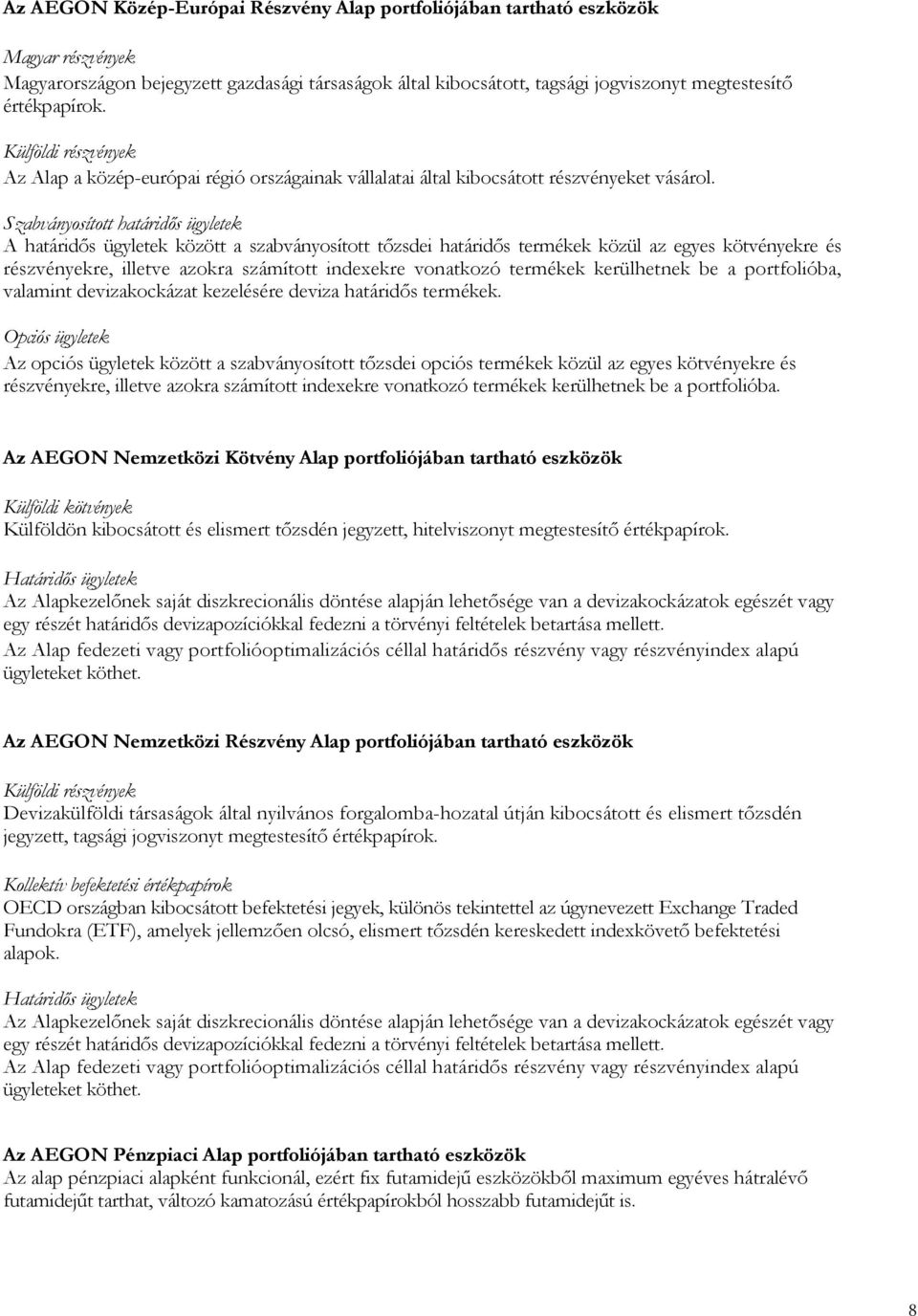 Az AEGON Közép-Európai Részvény Alap portfoliójában tartható eszközök

Magyar részvények
Magyarországon bejegyzett gazdasági társaságok által kibocsátott, tagsági jogviszonyt megtestesítő értékpapírok.

Külföldi részvények
Az Alap a közép-európai régió országainak vállalatai által kibocsátott részvényeket vásárol.

Szabványosított határidős ügyletek
A határidős ügyletek között a szabványosított tőzsdei határidős termékek közül az egyes kötvényekre és részvényekre, illetve azokra számított indexekre vonatkozó termékek kerülhetnek be a portfolióba, valamint devizakockázat kezelésére deviza határidős termékek.

Opciós ügyletek
Az opciós ügyletek között a szabványosított tőzsdei opciós termékek közül az egyes kötvényekre és részvényekre, illetve azokra számított indexekre vonatkozó termékek kerülhetnek be a portfolióba.

Az AEGON Nemzetközi Kötvény Alap portfoliójában tartható eszközök

Külföldi kötvények
Külföldön kibocsátott és elismert tőzsdén jegyzett, hitelviszonyt megtestesítő értékpapírok.

Határidős ügyletek
Az Alapkezelőnek saját diszkrecionális döntése alapján lehetősége van a devizakockázatok egészét vagy egy részét határidős devizapozíciókkal fedezni a törvényi feltételek betartása mellett.
Az Alap fedezeti vagy portfolióoptimalizációs céllal határidős részvény vagy részvényindex alapú ügyleteket köthet.

Az AEGON Nemzetközi Részvény Alap portfoliójában tartható eszközök

Külföldi részvények
Devizakülföldi társaságok által nyilvános forgalomba-hozatal útján kibocsátott és elismert tőzsdén jegyzett, tagsági jogviszonyt megtestesítő értékpapírok.

Kollektív befektetési értékpapírok
OECD országban kibocsátott befektetési jegyek, különös tekintettel az úgynevezett Exchange Traded Fundokra (ETF), amelyek jellemzően olcsó, elismert tőzsdén kereskedett indexkövető befektetési alapok.

Határidős ügyletek
Az Alapkezelőnek saját diszkrecionális döntése alapján lehetősége van a devizakockázatok egészét vagy egy részét határidős devizapozíciókkal fedezni a törvényi feltételek betartása mellett.
Az Alap fedezeti vagy portfolióoptimalizációs céllal határidős részvény vagy részvényindex alapú ügyleteket köthet.

Az AEGON Pénzpiaci Alap portfoliójában tartható eszközök
Az alap pénzpiaci alapként funkcionál, ezért fix futamidejű eszközökből maximum egyéves hátralévő futamidejűt tarthat, változó kamatozású értékpapírokból hosszabb futamidejűt is.

8